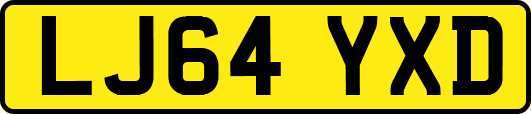 LJ64 YXD